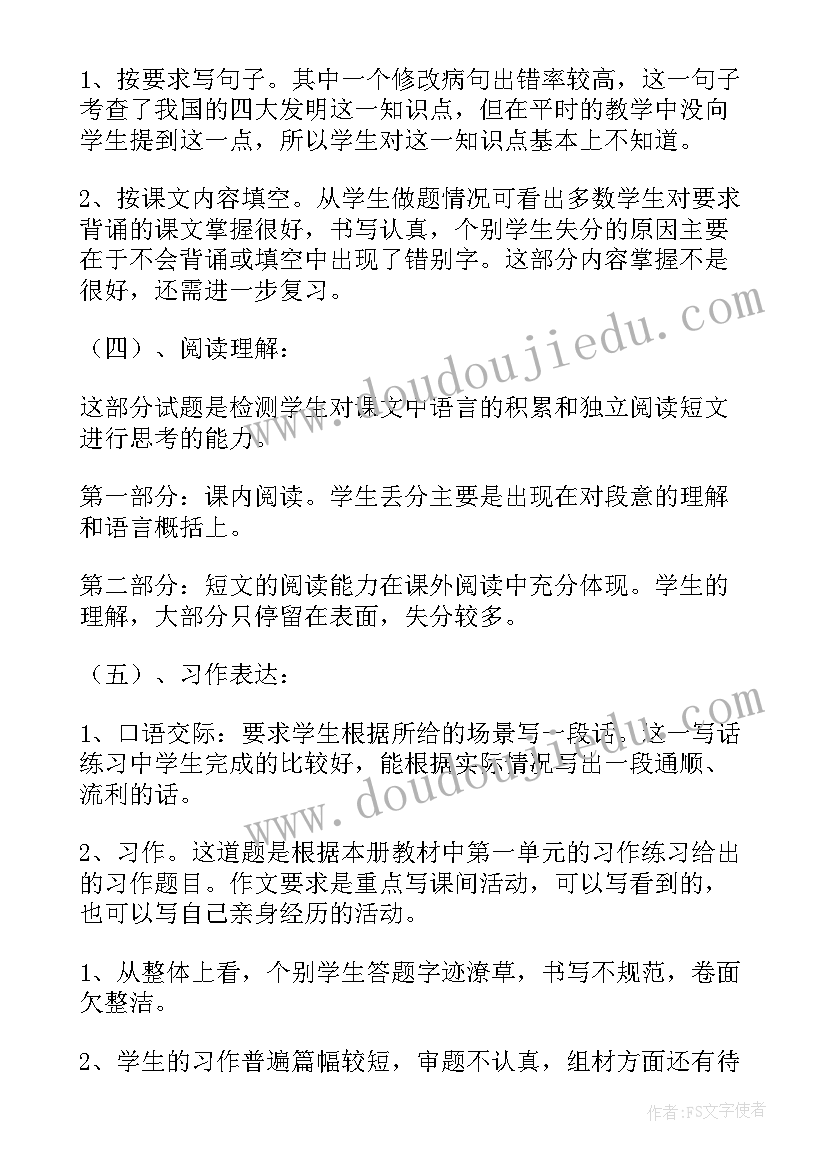 1、按要求写句子。其中一个修改病句出错率较高，这一句子考查了我国的四大发明这一知识点，但在平时的教学中没向学生提到这一点，所以学生对这一知识点基本上不知道。

2、按课文内容填空。从学生做题情况可看出多数学生对要求背诵的课文掌握很好，书写认真，个别学生失分的原因主要在于不会背诵或填空中出现了错别字。这部分内容掌握不是很好，还需进一步复习。

（四）、阅读理解：

这部分试题是检测学生对课文中语言的积累和独立阅读短文进行思考的能力。

第一部分：课内阅读。学生丢分主要是出现在对段意的理解和语言概括上。

第二部分：短文的阅读能力在课外阅读中充分体现。学生的理解，大部分只停留在表面，失分较多。

（五）、习作表达：

1、口语交际：要求学生根据所给的场景写一段话。这一写话练习中学生完成的比较好，能根据实际情况写出一段通顺、流利的话。

2、习作。这道题是根据本册教材中第一单元的习作练习给出的习作题目。作文要求是重点写课间活动，可以写看到的，也可以写自己亲身经历的活动。

1、从整体上看，个别学生答题字迹潦草，书写不规范，卷面欠整洁。

2、学生的习作普遍篇幅较短，审题不认真，组材方面还有待

www.doudoujiedu.com
www.doudoujiedu.com

作者：FS文字使者